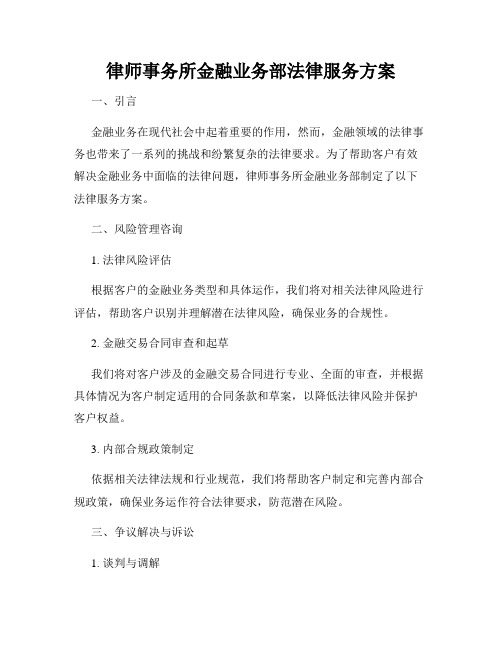 律师事务所金融业务部法律服务方案

一、引言

金融业务在现代社会中起着重要的作用，然而，金融领域的法律事务也带来了一系列的挑战和纷繁复杂的法律要求。为了帮助客户有效解决金融业务中面临的法律问题，律师事务所金融业务部制定了以下法律服务方案。

二、风险管理咨询

1. 法律风险评估

根据客户的金融业务类型和具体运作，我们将对相关法律风险进行评估，帮助客户识别并理解潜在法律风险，确保业务的合规性。

2. 金融交易合同审查和起草

我们将对客户涉及的金融交易合同进行专业、全面的审查，并根据具体情况为客户制定适用的合同条款和草案，以降低法律风险并保护客户权益。

3. 内部合规政策制定

依据相关法律法规和行业规范，我们将帮助客户制定和完善内部合规政策，确保业务运作符合法律要求，防范潜在风险。

三、争议解决与诉讼

1. 谈判与调解